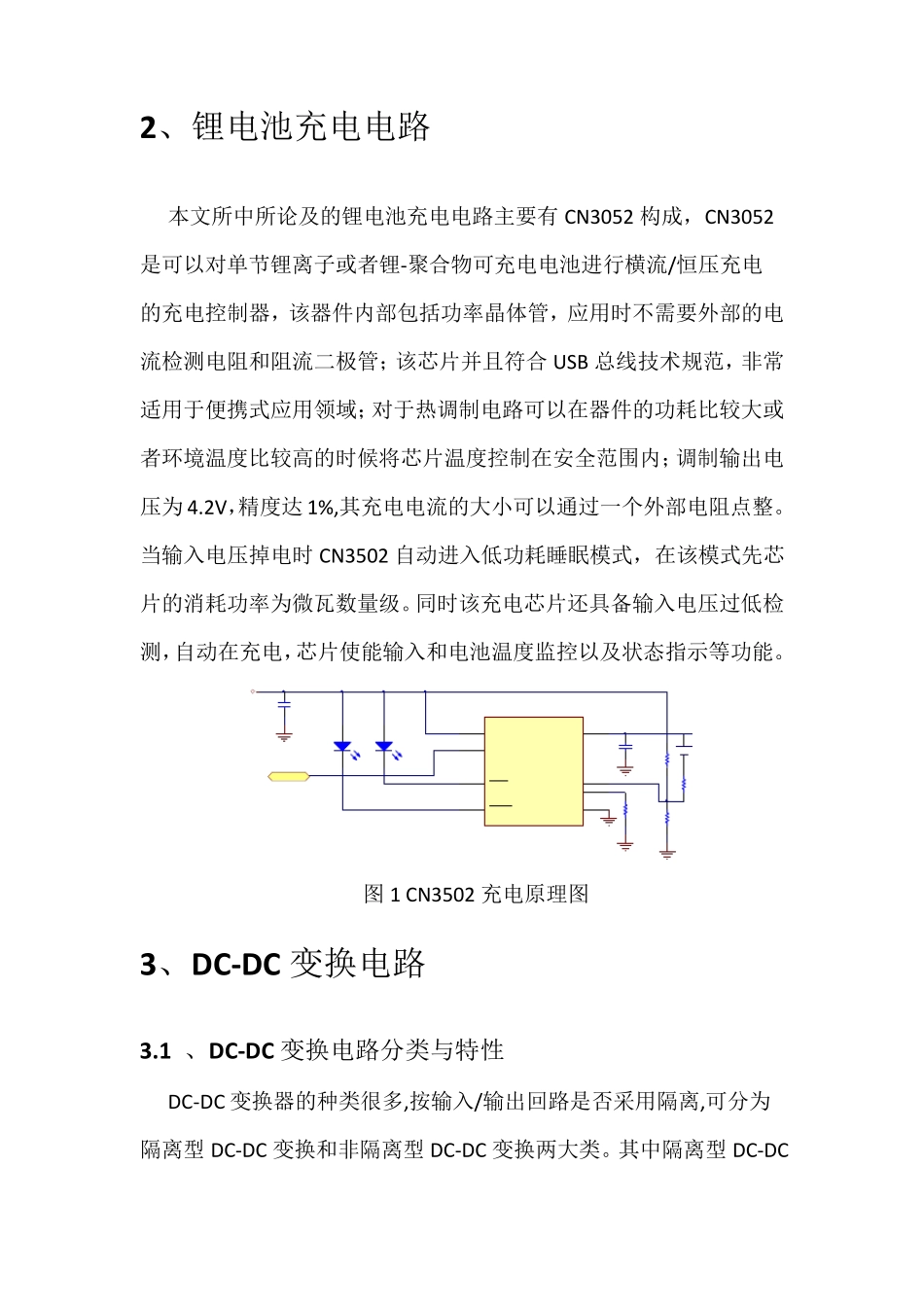 2、锂电池充电电路

本文所中所论及的锂电池充电电路主要有 CN3052 构成，CN3052 是可以对单节锂离子或者锂-聚合物可充电电池进行横流/恒压充电的充电控制器，该器件内部包括功率晶体管，应用时不需要外部的电流检测电阻和阻流二极管；该芯片并且符合 USB 总线技术规范，非常适用于便携式应用领域；对于热调制电路可以在器件的功耗比较大或者环境温度比较高的时候将芯片温度控制在安全范围内；调制输出电压为 4.2V，精度达 1%,其充电电流的大小可以通过一个外部电阻点整。当输入电压掉电时 CN3502 自动进入低功耗睡眠模式，在该模式先芯片的消耗功率为微瓦数量级。同时该充电芯片还具备输入电压过低检测，自动在充电，芯片使能输入和电池温度监控以及状态指示等功能。

图 1 CN3502 充电原理图

3、DC-DC 变换电路

3.1 、DC-DC 变换电路分类与特性

DC-DC 变换器的种类很多,按输入/输出回路是否采用隔离,可分为隔离型 DC-DC 变换和非隔离型 DC-DC 变换两大类。其中隔离型 DC-DC